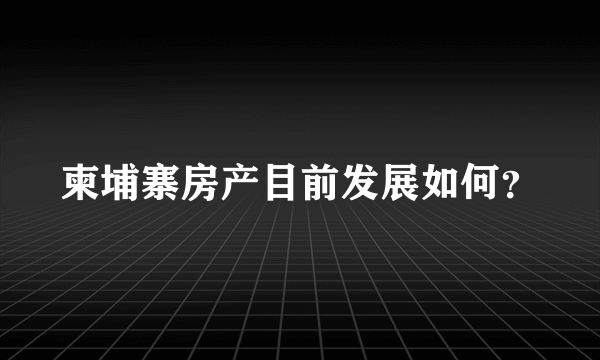 柬埔寨房产目前发展如何?